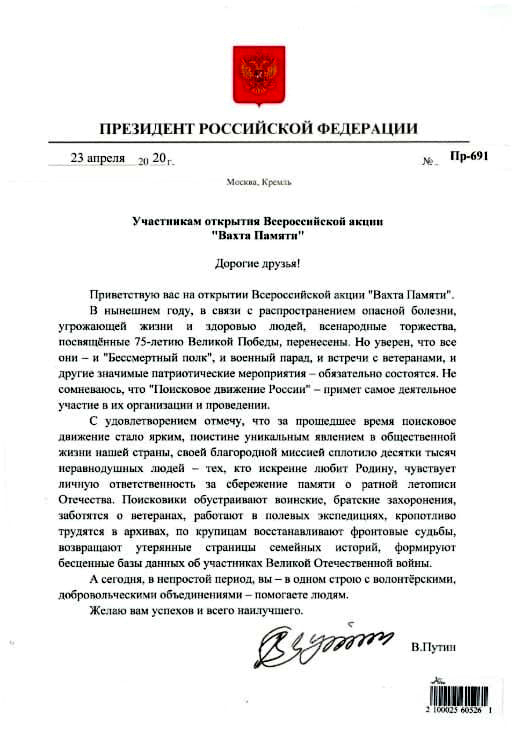 ПРЕЗИДЕНТ РОССИЙСКОЙ ФЕДЕРАЦИИ

23 апреля 20 20 г. № Пр-691

Москва, Кремль

Участникам открытия Всероссийской акции "Вахта Памяти"

Дорогие друзья!

Приветствую вас на открытии Всероссийской акции "Вахта Памяти".

В нынешнем году, в связи с распространением опасной болезни, угрожающей жизни и здоровью людей, всенародные торжества, посвящённые 75-летию Великой Победы, перенесены. Но уверен, что все они – и "Бессмертный полк", и военный парад, и встречи с ветеранами, и другие значимые патриотические мероприятия – обязательно состоятся. Не сомневаюсь, что "Поисковое движение России" – примет самое деятельное участие в их организации и проведении.

С удовлетворением отмечу, что за прошедшее время поисковое движение стало ярким, поистине уникальным явлением в общественной жизни нашей страны, своей благородной миссией сплотило десятки тысяч неравнодушных людей – тех, кто искренне любит Родину, чувствует личную ответственность за сбережение памяти о ратной летописи Отечества. Поисковики обустраивают воинские, братские захоронения, заботятся о ветеранах, работают в полевых экспедициях, кропотливо трудятся в архивах, по крупицам восстанавливают фронтовые судьбы, возвращают утерянные страницы семейных историй, формируют бесценные базы данных об участниках Великой Отечественной войны.

А сегодня, в непростой период, вы – в одном строю с волонтёрскими, добровольческими объединениями – помогаете людям.

Желаю вам успехов и всего наилучшего.

В.Путин

2 100025 60526 1